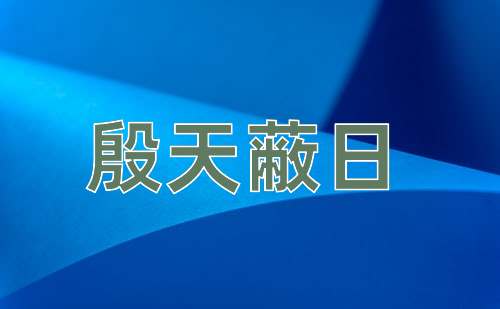 殷天蔽日